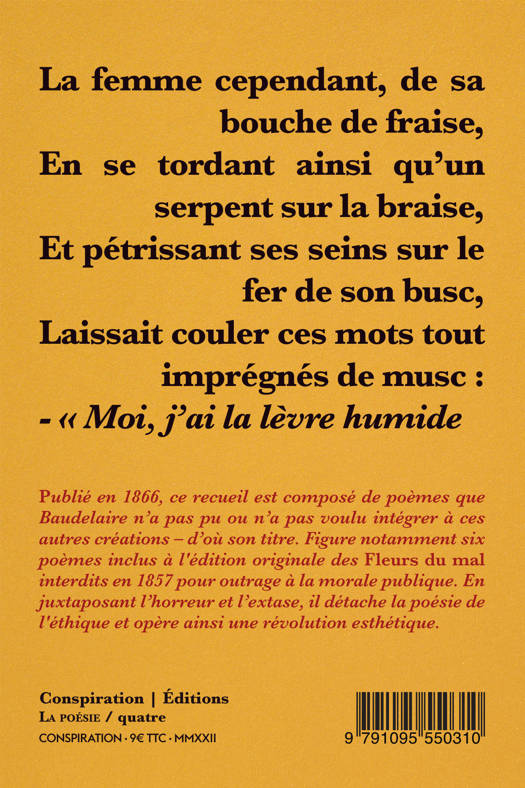 La femme cependant, de sa bouche de fraise,
En se tordant ainsi qu'un serpent sur la braise,
Et pétrissant ses seins sur le fer de son busc,
Laissait couler ces mots tout imprégnés de musc :
- « Moi, j'ai la lèvre humide

Publié en 1866, ce recueil est composé de poèmes que Baudelaire n'a pas pu ou n'a pas voulu intégrer à ces autres créations – d'où son titre. Figure notamment six poèmes inclus à l'édition originale des Fleurs du mal interdits en 1857 pour outrage à la morale publique. En juxtaposant l'horreur et l'extase, il détache la poésie de l'éthique et opère ainsi une révolution esthétique.

Conspiration | Éditions
La poésie / quatre
CONSPIRATION · 9€ TTC · MMXXII

9 791095 550310